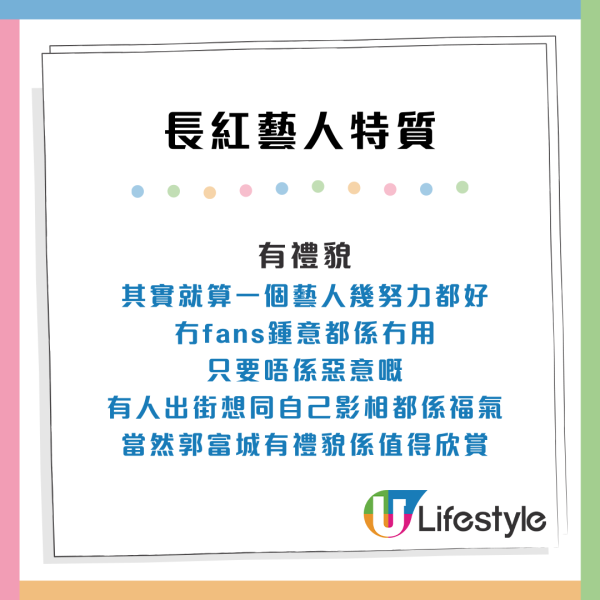 長紅藝人特質

有禮貌
其實就算一個藝人幾努力都好
冇fans鍾意都係冇用
只要唔係惡意嘅
有人出街想同自己影相都係福氣
當然郭富城有禮貌係值得欣賞

U Lifestyle